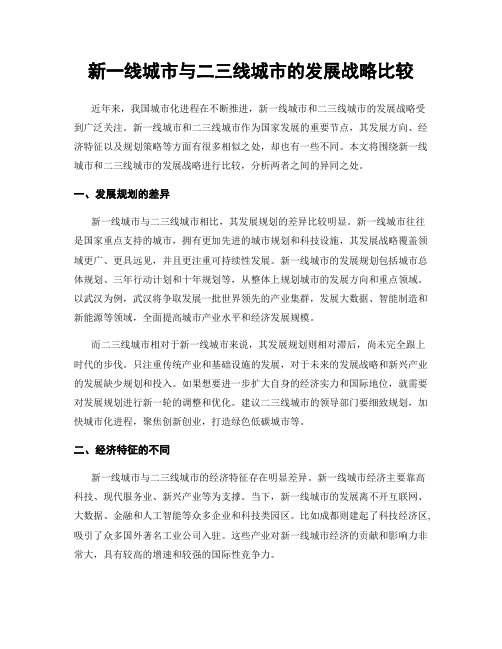 新一线城市与二三线城市的发展战略比较

近年来，我国城市化进程在不断推进，新一线城市和二三线城市的发展战略受到广泛关注。新一线城市和二三线城市作为国家发展的重要节点，其发展方向、经济特征以及规划策略等方面有很多相似之处，却也有一些不同。本文将围绕新一线城市和二三线城市的发展战略进行比较，分析两者之间的异同之处。

一、发展规划的差异

新一线城市与二三线城市相比，其发展规划的差异比较明显。新一线城市往往是国家重点支持的城市，拥有更加先进的城市规划和科技设施，其发展战略覆盖领域更广、更具远见，并且更注重可持续性发展。新一线城市的发展规划包括城市总体规划、三年行动计划和十年规划等，从整体上规划城市的发展方向和重点领域。以武汉为例，武汉将争取发展一批世界领先的产业集群，发展大数据、智能制造和新能源等领域，全面提高城市产业水平和经济发展规模。

而二三线城市相对于新一线城市来说，其发展规划则相对滞后，尚未完全跟上时代的步伐。只注重传统产业和基础设施的发展，对于未来的发展战略和新兴产业的发展缺少规划和投入。如果想要进一步扩大自身的经济实力和国际地位，就需要对发展规划进行新一轮的调整和优化。建议二三线城市的领导部门要细致规划，加快城市化进程，聚焦创新创业，打造绿色低碳城市等。

二、经济特征的不同

新一线城市与二三线城市的经济特征存在明显差异。新一线城市经济主要靠高科技、现代服务业、新兴产业等为支撑。当下，新一线城市的发展离不开互联网、大数据、金融和人工智能等众多企业和科技类园区。比如成都则建起了科技经济区，吸引了众多国外著名工业公司入驻。这些产业对新一线城市经济的贡献和影响力非常大，具有较高的增速和较强的国际性竞争力。